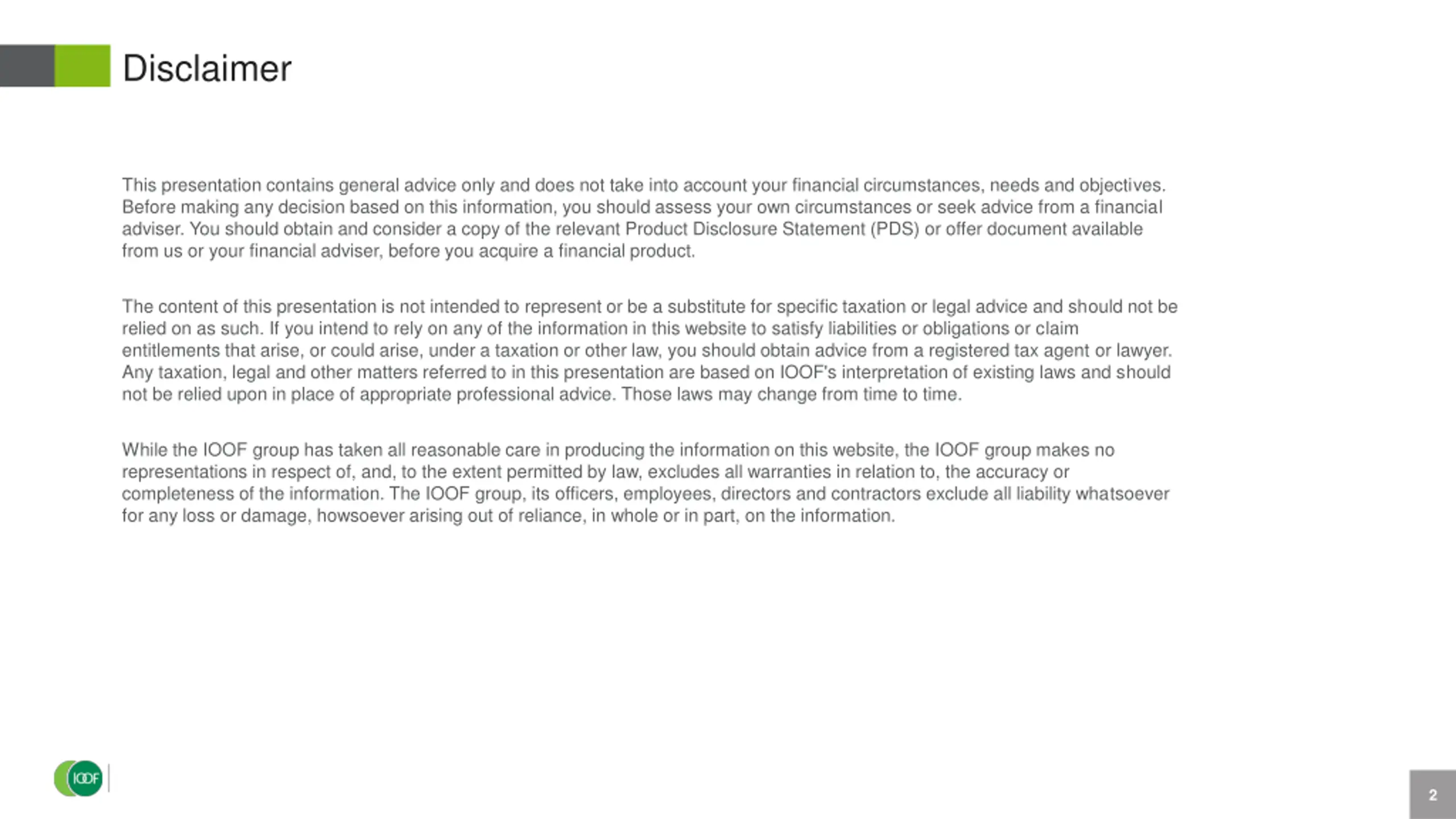 Disclaimer

This presentation contains general advice only and does not take into account your financial circumstances, needs and objectives. Before making any decision based on this information, you should assess your own circumstances or seek advice from a financial adviser. You should obtain and consider a copy of the relevant Product Disclosure Statement (PDS) or offer document available from us or your financial adviser, before you acquire a financial product.

The content of this presentation is not intended to represent or be a substitute for specific taxation or legal advice and should not be relied on as such. If you intend to rely on any of the information in this website to satisfy liabilities or obligations or claim entitlements that arise, or could arise, under a taxation or other law, you should obtain advice from a registered tax agent or lawyer. Any taxation, legal and other matters referred to in this presentation are based on IOOF's interpretation of existing laws and should not be relied upon in place of appropriate professional advice. Those laws may change from time to time.

While the IOOF group has taken all reasonable care in producing the information on this website, the IOOF group makes no representations in respect of, and, to the extent permitted by law, excludes all warranties in relation to, the accuracy or completeness of the information. The IOOF group, its officers, employees, directors and contractors exclude all liability whatsoever for any loss or damage, howsoever arising out of reliance, in whole or in part, on the information.

IOOF

2